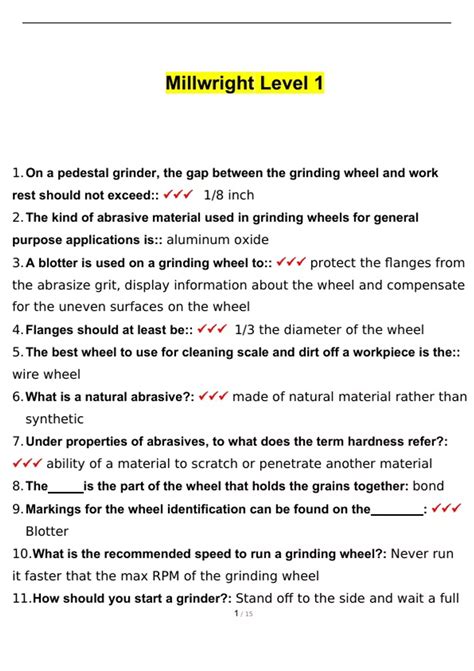 Millwright Level 1

1. On a pedestal grinder, the gap between the grinding wheel and work rest should not exceed:: ✓✓✓ 1/8 inch

2. The kind of abrasive material used in grinding wheels for general purpose applications is:: aluminum oxide

3. A blotter is used on a grinding wheel to:: ✓✓✓ protect the flanges from the abrasize grit, display information about the wheel and compensate for the uneven surfaces on the wheel

4. Flanges should at least be:: ✓✓✓ 1/3 the diameter of the wheel

5. The best wheel to use for cleaning scale and dirt off a workpiece is the:: wire wheel

6. What is a natural abrasive?: ✓✓✓ made of natural material rather than synthetic

7. Under properties of abrasives, to what does the term hardness refer?: ✓✓✓ ability of a material to scratch or penetrate another material

8. The_____is the part of the wheel that holds the grains together: bond

9. Markings for the wheel identification can be found on the________: ✓✓✓ Blotter

10. What is the recommended speed to run a grinding wheel?: Never run it faster that the max RPM of the grinding wheel

11. How should you start a grinder?: Stand off to the side and wait a full

1 / 15